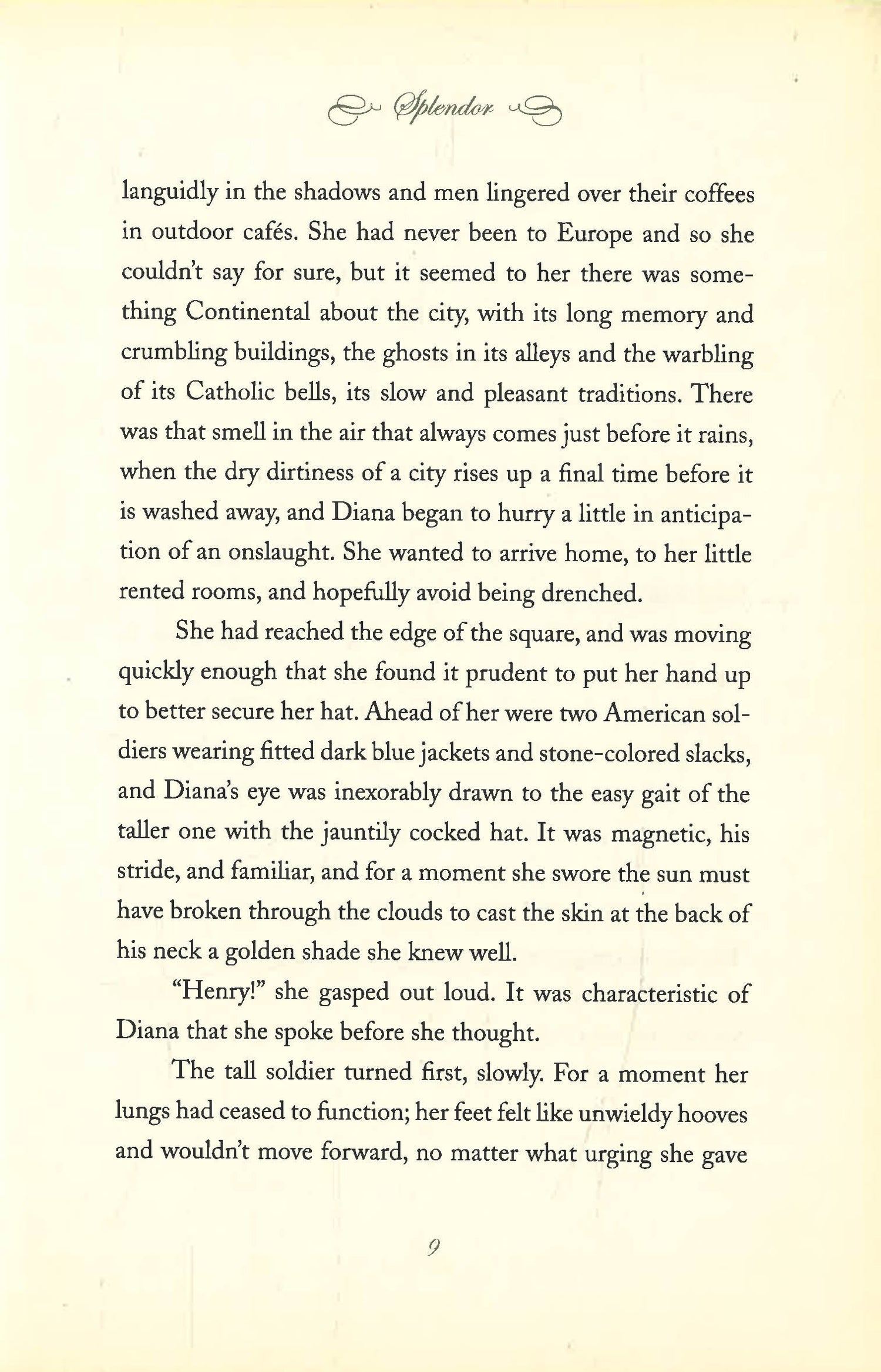 Splendor

languidly in the shadows and men lingered over their coffees in outdoor cafés. She had never been to Europe and so she couldn't say for sure, but it seemed to her there was something Continental about the city, with its long memory and crumbling buildings, the ghosts in its alleys and the warbling of its Catholic bells, its slow and pleasant traditions. There was that smell in the air that always comes just before it rains, when the dry dirtiness of a city rises up a final time before it is washed away, and Diana began to hurry a little in anticipation of an onslaught. She wanted to arrive home, to her little rented rooms, and hopefully avoid being drenched.

She had reached the edge of the square, and was moving quickly enough that she found it prudent to put her hand up to better secure her hat. Ahead of her were two American soldiers wearing fitted dark blue jackets and stone-colored slacks, and Diana's eye was inexorably drawn to the easy gait of the taller one with the jauntily cocked hat. It was magnetic, his stride, and familiar, and for a moment she swore the sun must have broken through the clouds to cast the skin at the back of his neck a golden shade she knew well.

"Henry!" she gasped out loud. It was characteristic of Diana that she spoke before she thought.

The tall soldier turned first, slowly. For a moment her lungs had ceased to function; her feet felt like unwieldy hooves and wouldn't move forward, no matter what urging she gave

9